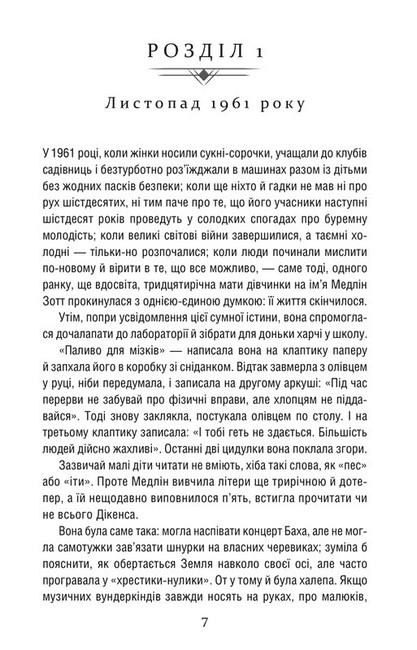 РОЗДІЛ 1

Листопад 1961 року

У 1961 році, коли жінки носили сукні-сорочки, учащали до клубів садівниць і безтурботно роз'їжджали в машинах разом із дітьми без жодних пасків безпеки; коли ще ніхто й гадки не мав ні про рух шістдесятих, ні тим паче про те, що його учасники наступні шістдесят років проведуть у солодких спогадах про буремну молодість; коли великі світові війни завершилися, а таємні холодні — тільки-но розпочалися; коли люди починали мислити по-новому й вірити в те, що все можливо, — саме тоді, одного ранку, ще вдосвіта, тридцятирічна мати дівчинки на ім'я Медлін Зотт прокинулася з однією-єдиною думкою: її життя скінчилося.

Утім, попри усвідомлення цієї сумної істини, вона спромоглася дочалапати до лабораторії й зібрати для доньки харчі у школу.

«Паливо для мізків» — написала вона на клаптику паперу й запхала його в коробку зі сніданком. Відтак завмерла з олівцем у руці, ніби передумала, і записала на другому аркуші: «Під час перерви не забувай про фізичні вправи, але хлопцям не піддавайся». Тоді знову заклякла, постукала олівцем по столу. І на третьому клаптику записала: «І тобі геть не здається. Більшість людей дійсно жахливі». Останні дві цидулки вона поклала згори.

Зазвичай малі діти читати не вміють, хіба такі слова, як «пес» або «іти». Проте Медлін вивчила літери ще трирічною й дотепер, а їй нещодавно виповнилося п'ять, встигла прочитати чи не всього Діккенса.

Вона була саме така: могла наспівати концерт Баха, але не могла самотужки зав'язати шнурки на власних черевиках; зуміла б пояснити, як обертається Земля навколо своєї осі, але часто програвала у «хрестики-нулики». От у тому й була халепа. Якщо музичних вундеркіндів завжди носять на руках, про малюків,

7